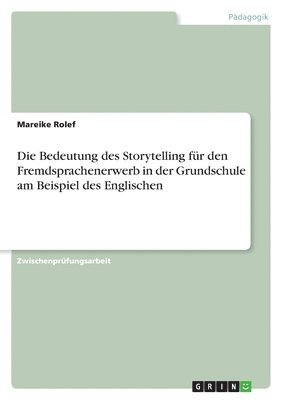 Pädagogik

Mareike Rolef

Die Bedeutung des Storytelling für den Fremdsprachenerwerb in der Grundschule am Beispiel des Englischen

Zwischenprüfungsarbeit

GRIN